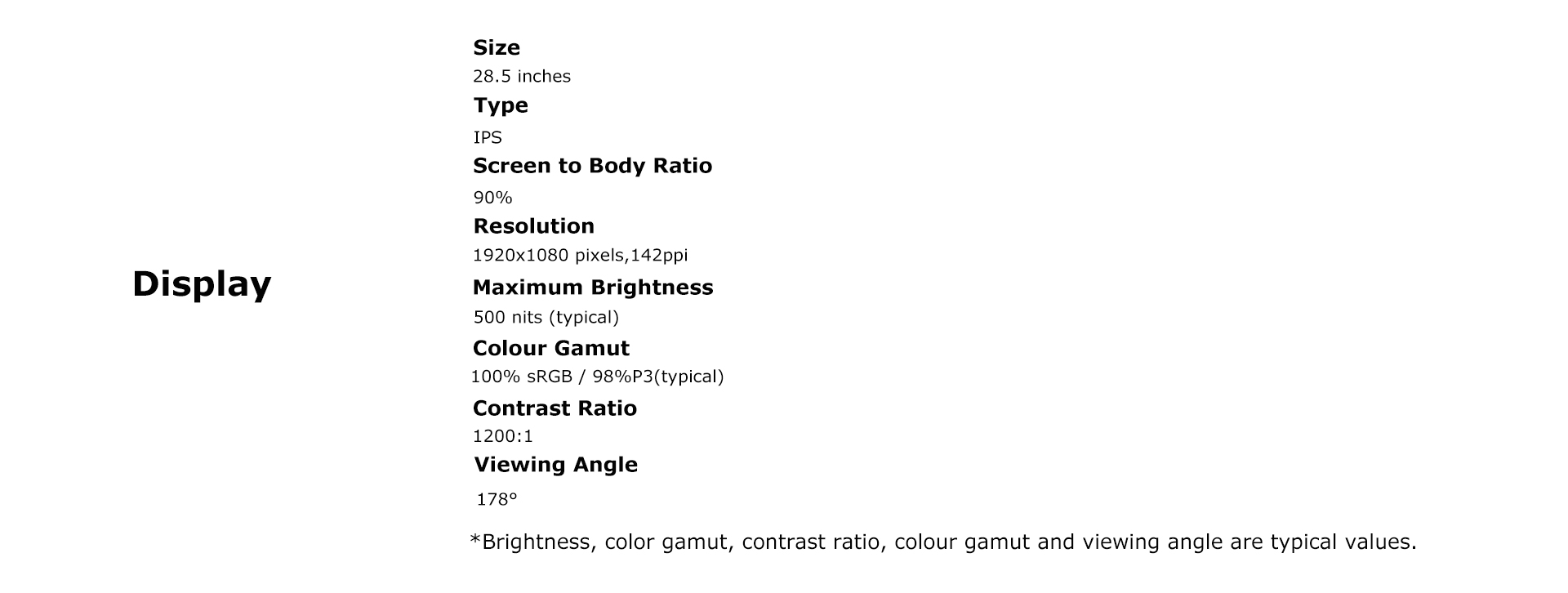 Display

Size
28.5 inches
Type
IPS
Screen to Body Ratio
90%
Resolution
1920x1080 pixels,142ppi
Maximum Brightness
500 nits (typical)
Colour Gamut
100% sRGB / 98%P3(typical)
Contrast Ratio
1200:1
Viewing Angle
178°

*Brightness, color gamut, contrast ratio, colour gamut and viewing angle are typical values.